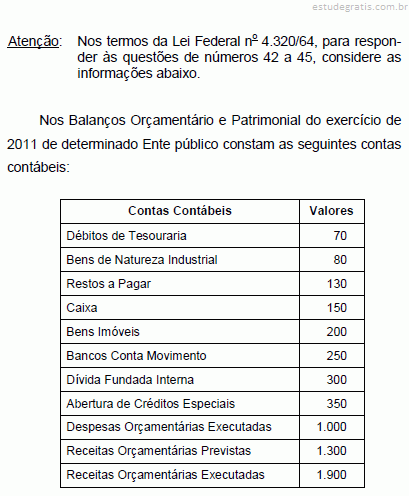 estudegratis.com.br

Atenção: Nos termos da Lei Federal nº 4.320/64, para responder às questões de números 42 a 45, considere as informações abaixo.

Nos Balanços Orçamentário e Patrimonial do exercício de 2011 de determinado Ente público constam as seguintes contas contábeis:

| Contas Contábeis | Valores |
|---|---|
| Débitos de Tesouraria | 70 |
| Bens de Natureza Industrial | 80 |
| Restos a Pagar | 130 |
| Caixa | 150 |
| Bens Imóveis | 200 |
| Bancos Conta Movimento | 250 |
| Dívida Fundada Interna | 300 |
| Abertura de Créditos Especiais | 350 |
| Despesas Orçamentárias Executadas | 1.000 |
| Receitas Orçamentárias Previstas | 1.300 |
| Receitas Orçamentárias Executadas | 1.900 |